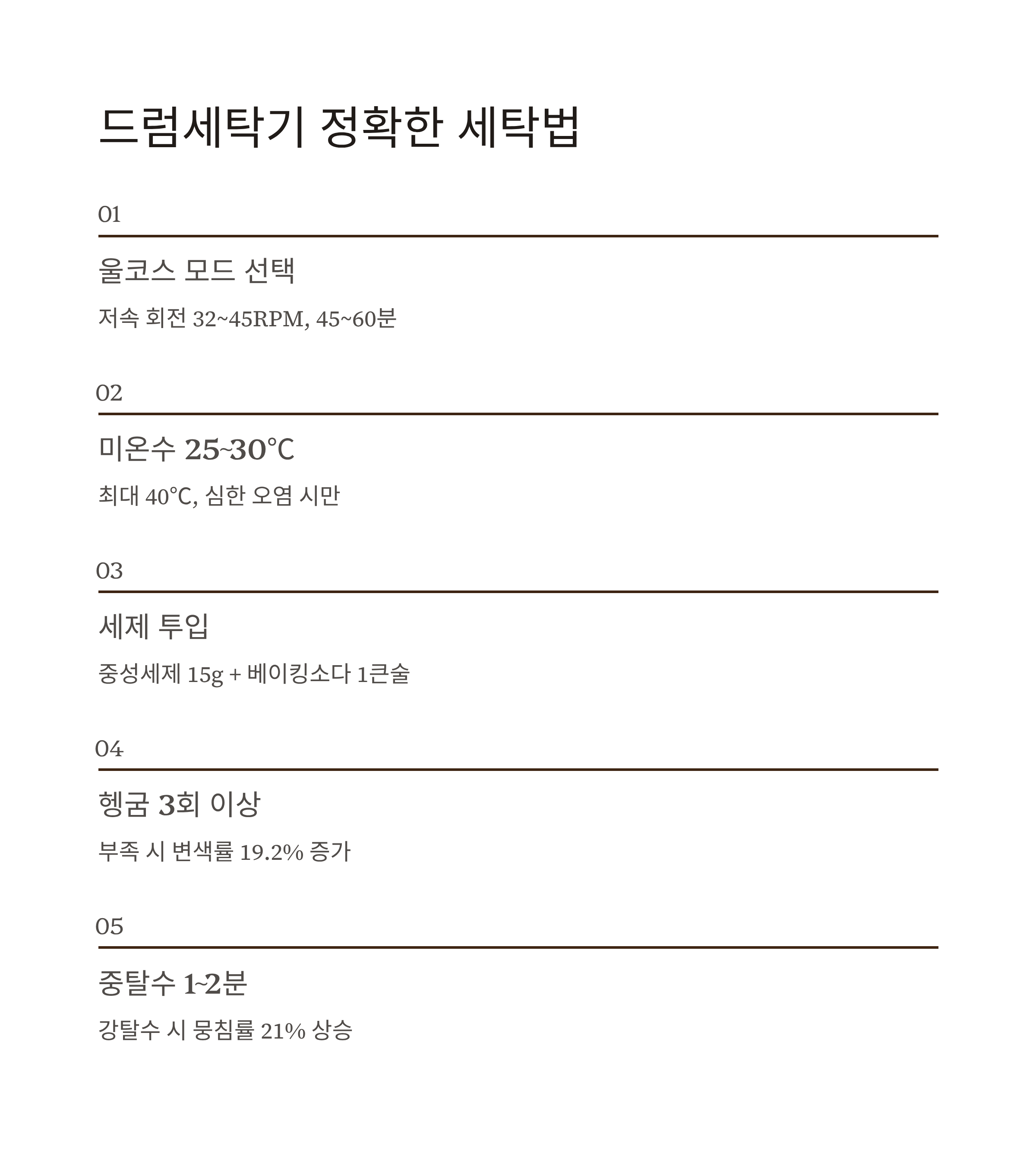 드럼세탁기 정확한 세탁법

01

울코스 모드 선택

저속 회전 32~45RPM, 45~60분

02

미온수 25~30℃

최대 40℃, 심한 오염 시만

03

세제 투입

중성세제 15g + 베이킹소다 1큰술

04

헹굼 3회 이상

부족 시 변색률 19.2% 증가

05

중탈수 1~2분

강탈수 시 뭉침률 21% 상승